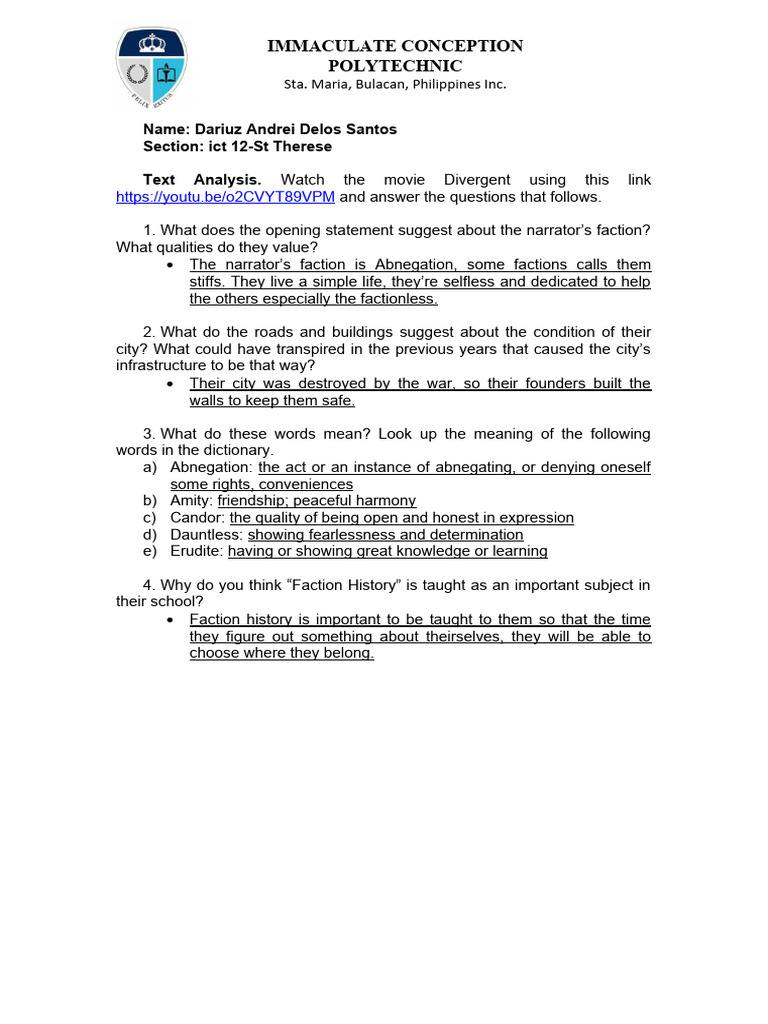 IMMACULATE CONCEPTION POLYTECHNIC
Sta. Maria, Bulacan, Philippines Inc.

Name: Dariuz Andrei Delos Santos
Section: ict 12-St Therese

Text Analysis. Watch the movie Divergent using this link https://youtu.be/o2CVYT89VPM and answer the questions that follows.

1. What does the opening statement suggest about the narrator's faction? What qualities do they value?
• The narrator's faction is Abnegation, some factions calls them stiffs. They live a simple life, they're selfless and dedicated to help the others especially the factionless.

2. What do the roads and buildings suggest about the condition of their city? What could have transpired in the previous years that caused the city's infrastructure to be that way?
• Their city was destroyed by the war, so their founders built the walls to keep them safe.

3. What do these words mean? Look up the meaning of the following words in the dictionary.
a) Abnegation: the act or an instance of abnegating, or denying oneself some rights, conveniences
b) Amity: friendship; peaceful harmony
c) Candor: the quality of being open and honest in expression
d) Dauntless: showing fearlessness and determination
e) Erudite: having or showing great knowledge or learning

4. Why do you think "Faction History" is taught as an important subject in their school?
• Faction history is important to be taught to them so that the time they figure out something about theirselves, they will be able to choose where they belong.